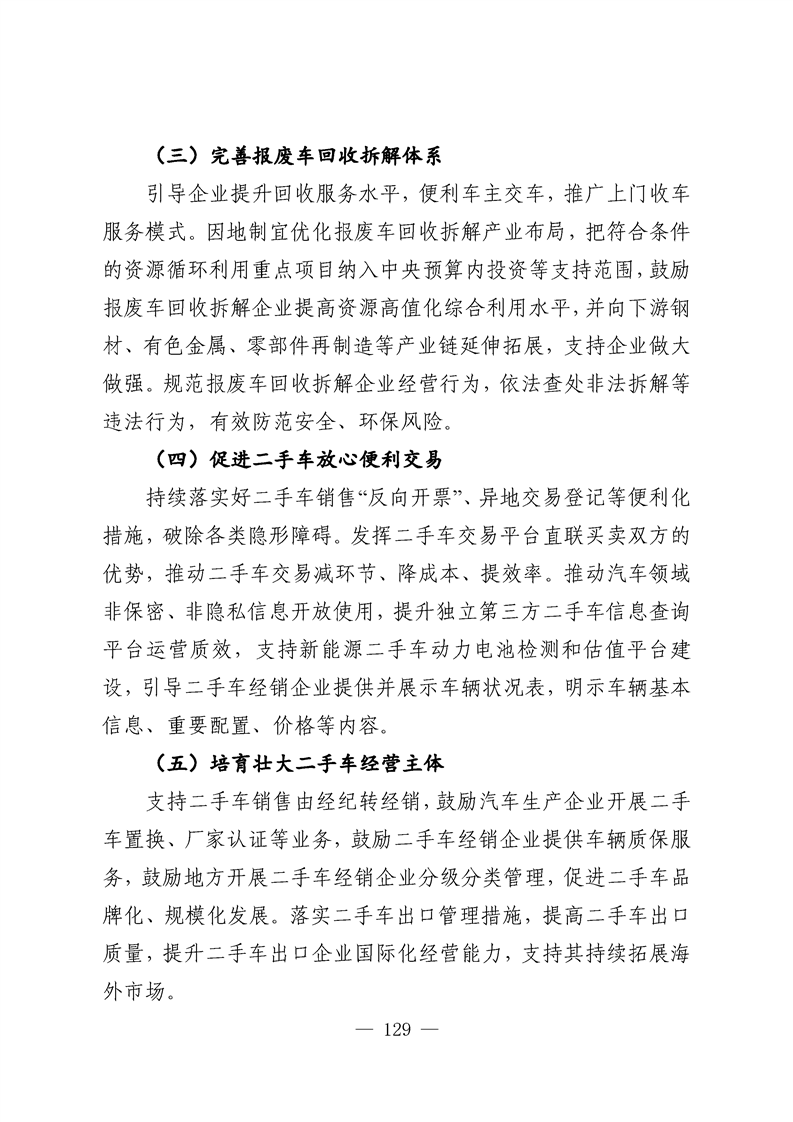 （三）完善报废车回收拆解体系

引导企业提升回收服务水平，便利车主交车，推广上门收车服务模式。因地制宜优化报废车回收拆解产业布局，把符合条件的资源循环利用重点项目纳入中央预算内投资等支持范围，鼓励报废车回收拆解企业提高资源高值化综合利用水平，并向下游钢材、有色金属、零部件再制造等产业链延伸拓展，支持企业做大做强。规范报废车回收拆解企业经营行为，依法查处非法拆解等违法行为，有效防范安全、环保风险。

（四）促进二手车放心便利交易

持续落实好二手车销售“反向开票”、异地交易登记等便利化措施，破除各类隐形障碍。发挥二手车交易平台直联买卖双方的优势，推动二手车交易减环节、降成本、提效率。推动汽车领域非保密、非隐私信息开放使用，提升独立第三方二手车信息查询平台运营质效，支持新能源二手车动力电池检测和估值平台建设，引导二手车经销企业提供并展示车辆状况表，明示车辆基本信息、重要配置、价格等内容。

（五）培育壮大二手车经营主体

支持二手车销售由经纪转经销，鼓励汽车生产企业开展二手车置换、厂家认证等业务，鼓励二手车经销企业提供车辆质保服务，鼓励地方开展二手车经销企业分级分类管理，促进二手车品牌化、规模化发展。落实二手车出口管理措施，提高二手车出口质量，提升二手车出口企业国际化经营能力，支持其持续拓展海外市场。

— 129 —